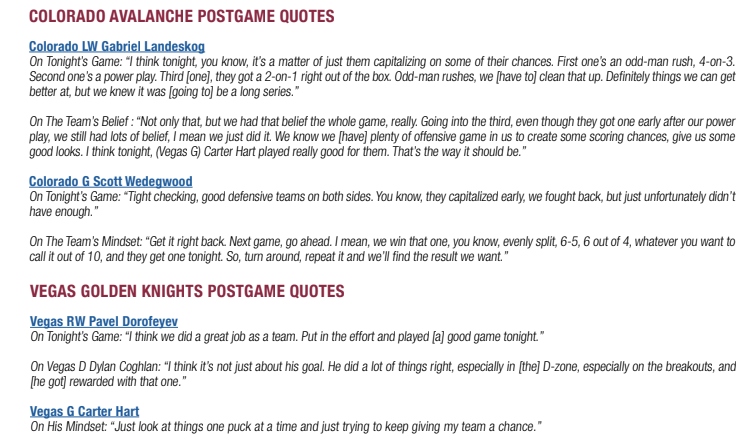 COLORADO AVALANCHE POSTGAME QUOTES

Colorado LW Gabriel Landeskog
On Tonight's Game: "I think tonight, you know, it's a matter of just them capitalizing on some of their chances. First one's an odd-man rush, 4-on-3. Second one's a power play. Third [one], they got a 2-on-1 right out of the box. Odd-man rushes, we [have to] clean that up. Definitely things we can get better at, but we knew it was [going to] be a long series."

On The Team's Belief : "Not only that, but we had that belief the whole game, really. Going into the third, even though they got one early after our power play, we still had lots of belief, I mean we just did it. We know we [have] plenty of offensive game in us to create some scoring chances, give us some good looks. I think tonight, (Vegas G) Carter Hart played really good for them. That's the way it should be."

Colorado G Scott Wedegwood
On Tonight's Game: "Tight checking, good defensive teams on both sides. You know, they capitalized early, we fought back, but just unfortunately didn't have enough."

On The Team's Mindset: "Get it right back. Next game, go ahead. I mean, we win that one, you know, evenly split, 6-5, 6 out of 4, whatever you want to call it out of 10, and they get one tonight. So, turn around, repeat it and we'll find the result we want."

VEGAS GOLDEN KNIGHTS POSTGAME QUOTES

Vegas RW Pavel Dorofeyev
On Tonight's Game: "I think we did a great job as a team. Put in the effort and played [a] good game tonight."

On Vegas D Dylan Coghlan: "I think it's not just about his goal. He did a lot of things right, especially in [the] D-zone, especially on the breakouts, and [he got] rewarded with that one."

Vegas G Carter Hart
On His Mindset: "Just look at things one puck at a time and just trying to keep giving my team a chance."